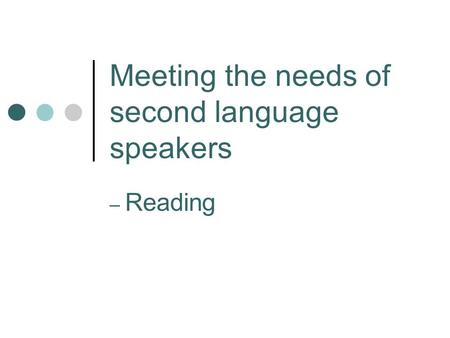 Meeting the needs of second language speakers

– Reading